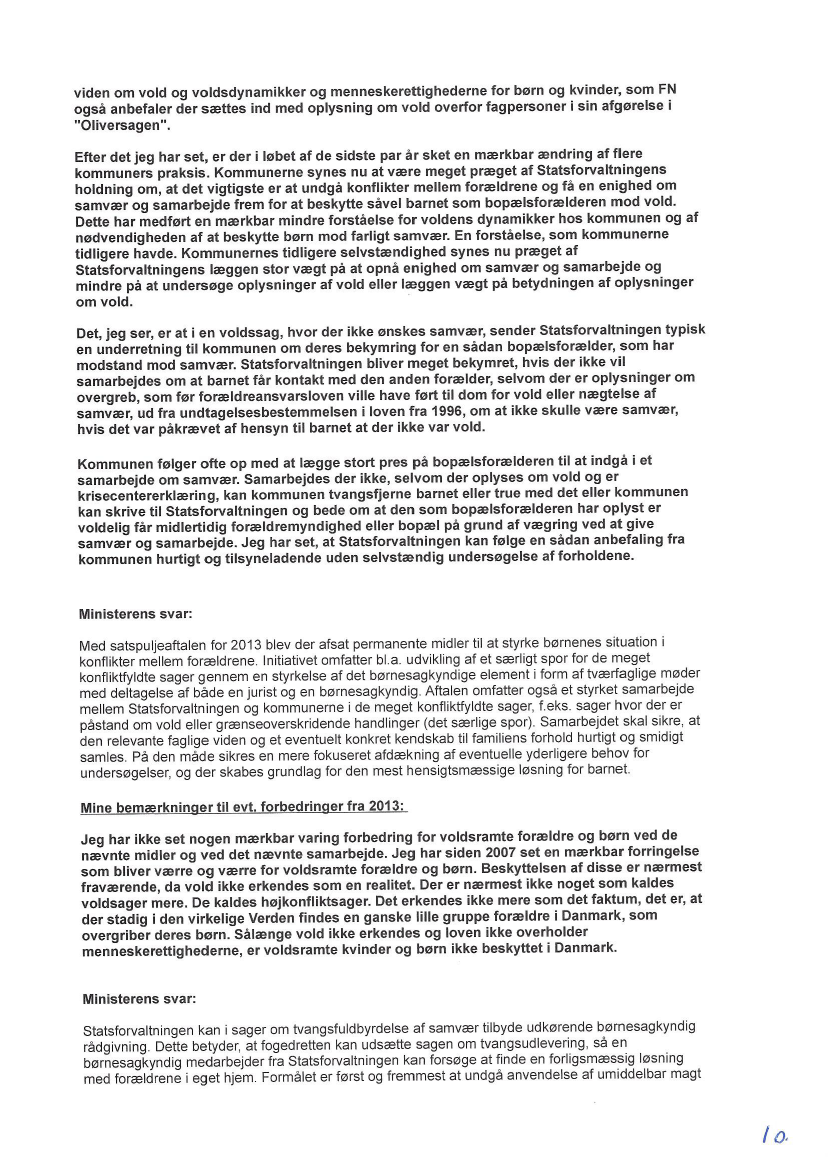 viden om vold og voldsdynamikker og menneskerettighederne for børn og kvinder, som FN også anbefaler der sættes ind med oplysning om vold overfor fagpersoner i sin afgørelse i "Oliversagen".

Efter det jeg har set, er der i løbet af de sidste par år sket en mærkbar ændring af flere kommuners praksis. Kommunerne synes nu at være meget præget af Statsforvaltningens holdning om, at det vigtigste er at undgå konflikter mellem forældrene og få en enighed om samvær og samarbejde frem for at beskytte såvel barnet som bopælsforælderen mod vold. Dette har medført en mærkbar mindre forståelse for voldens dynamikker hos kommunen og af nødvendigheden af at beskytte børn mod farligt samvær. En forståelse, som kommunerne tidligere havde. Kommunernes tidligere selvstændighed synes nu præget af Statsforvaltningens læggen stor vægt på at opnå enighed om samvær og samarbejde og mindre på at undersøge oplysninger af vold eller læggen vægt på betydningen af oplysninger om vold.

Det, jeg ser, er at i en voldssag, hvor der ikke ønskes samvær, sender Statsforvaltningen typisk en underretning til kommunen om deres bekymring for en sådan bopælsforælder, som har modstand mod samvær. Statsforvaltningen bliver meget bekymret, hvis der ikke vil samarbejdes om at barnet får kontakt med den anden forælder, selvom der er oplysninger om overgreb, som før forældreansvarsloven ville have ført til dom for vold eller nægtelse af samvær, ud fra undtagelsesbestemmelsen i loven fra 1996, om at ikke skulle være samvær, hvis det var påkrævet af hensyn til barnet at der ikke var vold.

Kommunen følger ofte op med at lægge stort pres på bopælsforælderen til at indgå i et samarbejde om samvær. Samarbejdes der ikke, selvom der oplyses om vold og er krisecentererklæring, kan kommunen tvangsfjerne barnet eller true med det eller kommunen kan skrive til Statsforvaltningen og bede om at den som bopælsforælderen har oplyst er voldelig får midlertidig forældremyndighed eller bopæl på grund af vægring ved at give samvær og samarbejde. Jeg har set, at Statsforvaltningen kan følge en sådan anbefaling fra kommunen hurtigt og tilsyneladende uden selvstændig undersøgelse af forholdene.

Ministerens svar:

Med satspuljeaftalen for 2013 blev der afsat permanente midler til at styrke børnenes situation i konflikter mellem forældrene. Initiativet omfatter bl.a. udvikling af et særligt spor for de meget konfliktfyldte sager gennem en styrkelse af det børnesagkyndige element i form af tværfaglige møder med deltagelse af både en jurist og en børnesagkyndig. Aftalen omfatter også et styrket samarbejde mellem Statsforvaltningen og kommunerne i de meget konfliktfyldte sager, f.eks. sager hvor der er påstand om vold eller grænseoverskridende handlinger (det særlige spor). Samarbejdet skal sikre, at den relevante faglige viden og et eventuelt konkret kendskab til familiens forhold hurtigt og smidigt samles. På den måde sikres en mere fokuseret afdækning af eventuelle yderligere behov for undersøgelser, og der skabes grundlag for den mest hensigtsmæssige løsning for barnet.

Mine bemærkninger til evt. forbedringer fra 2013:

Jeg har ikke set nogen mærkbar varing forbedring for voldsramte forældre og børn ved de nævnte midler og ved det nævnte samarbejde. Jeg har siden 2007 set en mærkbar forringelse som bliver værre og værre for voldsramte forældre og børn. Beskyttelsen af disse er nærmest fraværende, da vold ikke erkendes som en realitet. Der er nærmest ikke noget som kaldes voldsager mere. De kaldes højkonfliktsager. Det erkendes ikke mere som det faktum, det er, at der stadig i den virkelige Verden findes en ganske lille gruppe forældre i Danmark, som overgriber deres børn. Sålænge vold ikke erkendes og loven ikke overholder menneskerettighederne, er voldsramte kvinder og børn ikke beskyttet i Danmark.

Ministerens svar:

Statsforvaltningen kan i sager om tvangsfuldbyrdelse af samvær tilbyde udkørende børnesagkyndig rådgivning. Dette betyder, at fogedretten kan udsætte sagen om tvangsudlevering, så en børnesagkyndig medarbejder fra Statsforvaltningen kan forsøge at finde en forligsmæssig løsning med forældrene i eget hjem. Formålet er først og fremmest at undgå anvendelse af umiddelbar magt

10.